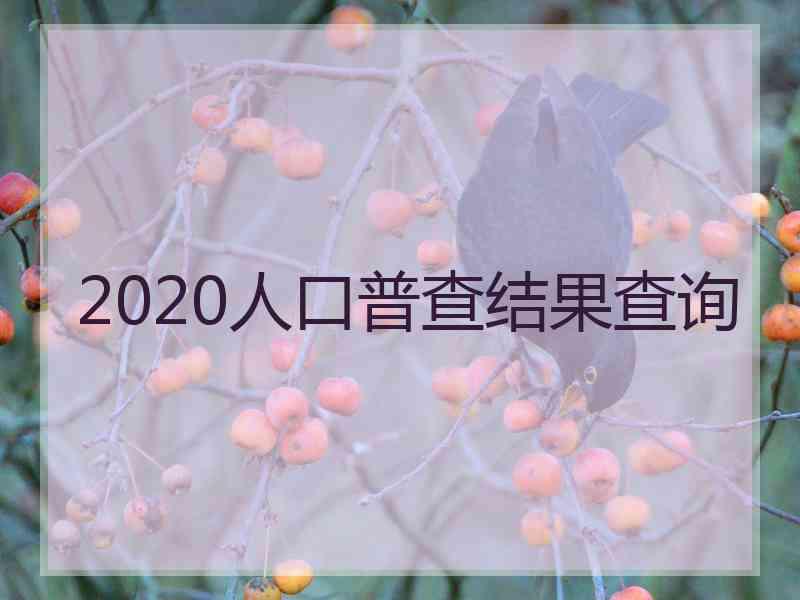 2020人口普查结果查询